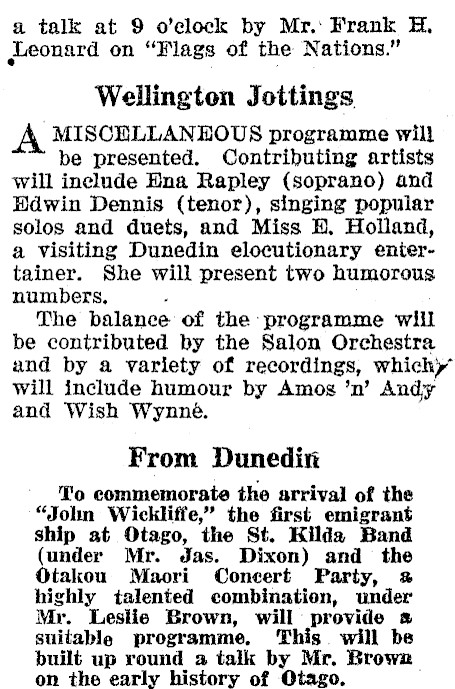 a talk at 9 o'clock by Mr. Frank H. Leonard on "Flags of the Nations."

Wellington Jottings

A MISCELLANEOUS programme will be presented. Contributing artists will include Ena Rapley (soprano) and Edwin Dennis (tenor), singing popular solos and duets, and Miss E. Holland, a visiting Dunedin elocutionary entertainer. She will present two humorous numbers.

The balance of the programme will be contributed by the Salon Orchestra and by a variety of recordings, which will include humour by Amos 'n' Andy and Wish Wynne.

From Dunedin

To commemorate the arrival of the "John Wickliffe," the first emigrant ship at Otago, the St. Kilda Band (under Mr. Jas. Dixon) and the Otakou Maori Concert Party, a highly talented combination, under Mr. Leslie Brown, will provide a suitable programme. This will be built up round a talk by Mr. Brown on the early history of Otago.